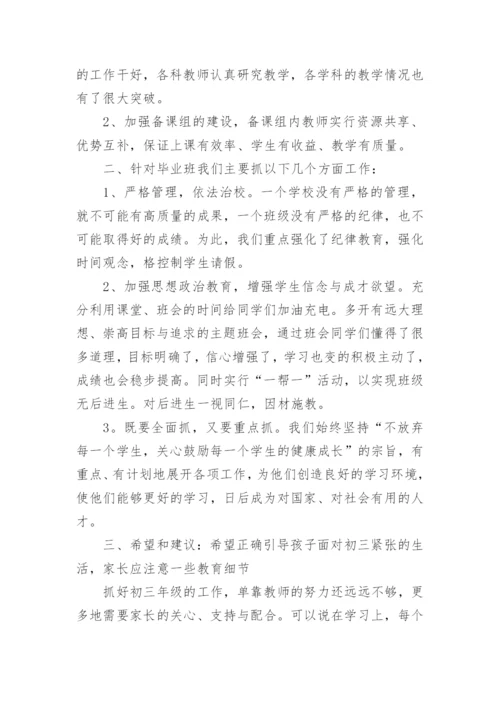 的工作干好，各科教师认真研究教学，各学科的教学情况也有了很大突破。

2、加强备课组的建设，备课组内教师实行资源共享、优势互补，保证上课有效率、学生有收益、教学有质量。

二、针对毕业班我们主要抓以下几个方面工作：

1、严格管理，依法治校。一个学校没有严格的管理，就不可能有高质量的成果，一个班级没有严格的纪律，也不可能取得好的成绩。为此，我们重点强化了纪律教育，强化时间观念，格控制学生请假。

2、加强思想政治教育，增强学生信念与成才欲望。充分利用课堂、班会的时间给同学们加油充电。多开有远大理想、崇高目标与追求的主题班会，通过班会同学们懂得了很多道理，目标明确了，信心增强了，学习也变的积极主动了，成绩也会稳步提高。同时实行“一帮一”活动，以实现班级无后进生。对后进生一视同仁，因材施教。

3。既要全面抓，又要重点抓。我们始终坚持“不放弃每一个学生，关心鼓励每一个学生的健康成长”的宗旨，有重点、有计划地展开各项工作，为他们创造良好的学习环境，使他们能够更好的学习，日后成为对国家、对社会有用的人才。

三、希望和建议：希望正确引导孩子面对初三紧张的生活，家长应注意一些教育细节

抓好初三年级的工作，单靠教师的努力还远远不够，更多地需要家长的关心、支持与配合。可以说在学习上，每个